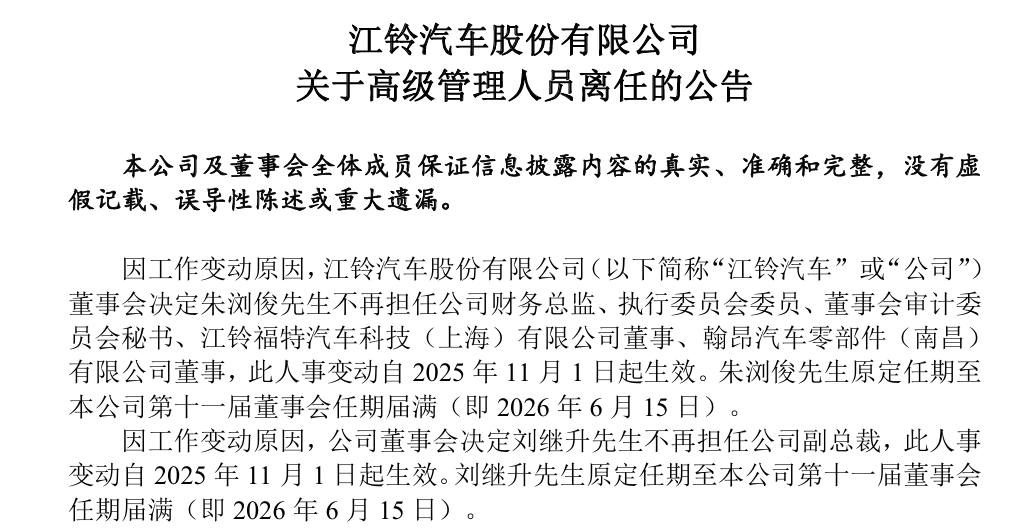 江铃汽车股份有限公司
关于高级管理人员离任的公告

本公司及董事会全体成员保证信息披露内容的真实、准确和完整，没有虚假记载、误导性陈述或重大遗漏。

因工作变动原因，江铃汽车股份有限公司（以下简称“江铃汽车”或“公司”）董事会决定朱浏俊先生不再担任公司财务总监、执行委员会委员、董事会审计委员会秘书、江铃福特汽车科技（上海）有限公司董事、翰昂汽车零部件（南昌）有限公司董事，此人事变动自2025年11月1日起生效。朱浏俊先生原定任期至本公司第十一届董事会任期届满（即2026年6月15日）。

因工作变动原因，公司董事会决定刘继升先生不再担任公司副总裁，此人事变动自2025年11月1日起生效。刘继升先生原定任期至本公司第十一届董事会任期届满（即2026年6月15日）。